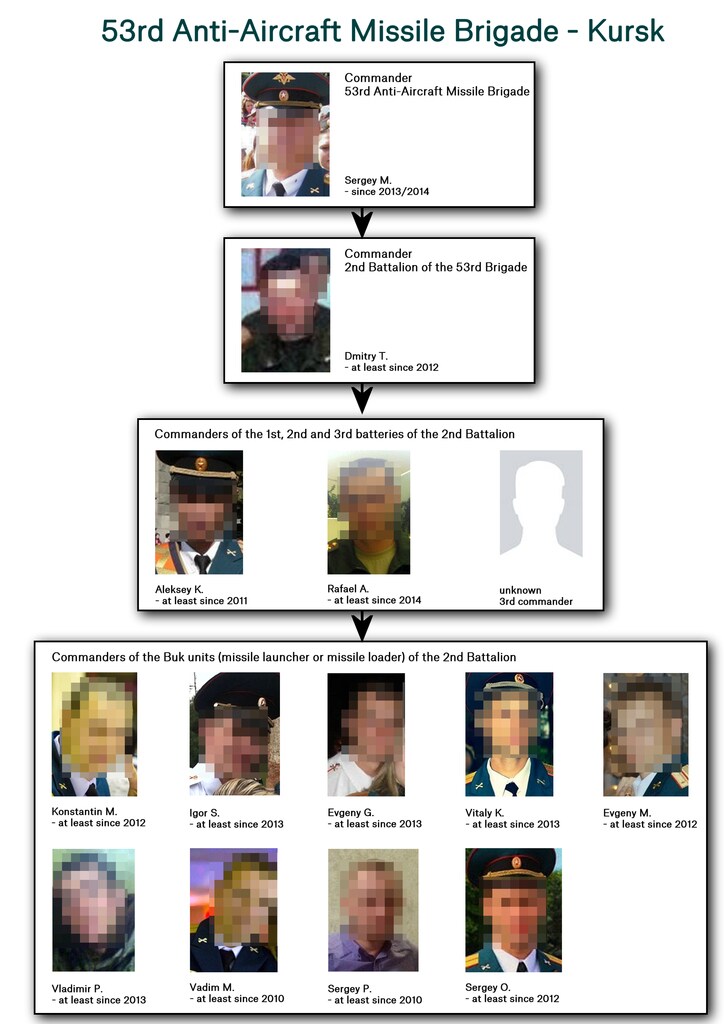 53rd Anti-Aircraft Missile Brigade - Kursk

Commander
53rd Anti-Aircraft Missile Brigade

Sergey M.
- since 2013/2014

Commander
2nd Battalion of the 53rd Brigade

Dmitry T.
- at least since 2012

Commanders of the 1st, 2nd and 3rd batteries of the 2nd Battalion

Aleksey K.
- at least since 2011

Rafael A.
- at least since 2014

unknown
3rd commander

Commanders of the Buk units (missile launcher or missile loader) of the 2nd Battalion

Konstantin M.
- at least since 2012

Igor S.
- at least since 2013

Evgeny G.
- at least since 2013

Vitaly K.
- at least since 2013

Evgeny M.
- at least since 2012

Vladimir P.
- at least since 2013

Vadim M.
- at least since 2010

Sergey P.
- at least since 2010

Sergey O.
- at least since 2012